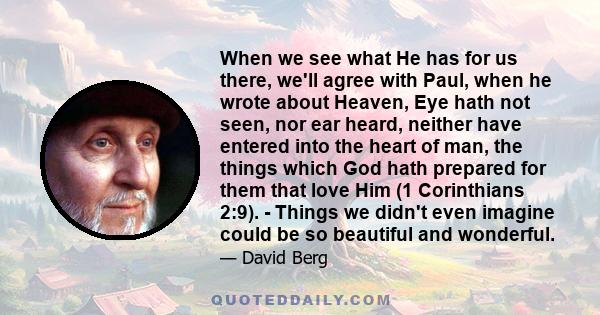 When we see what He has for us there, we'll agree with Paul, when he wrote about Heaven, Eye hath not seen, nor ear heard, neither have entered into the heart of man, the things which God hath prepared for them that love Him (1 Corinthians 2:9). - Things we didn't even imagine could be so beautiful and wonderful.

— David Berg

QUOTEDDAILY.COM